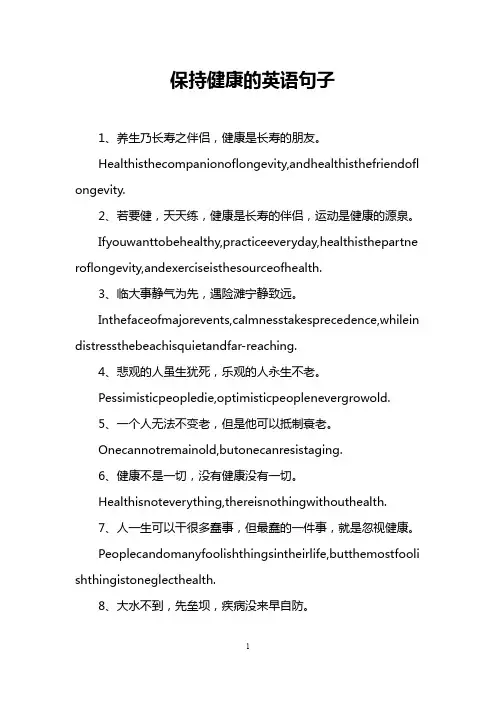 保持健康的英语句子

1、养生乃长寿之伴侣，健康是长寿的朋友。

Healthisthecompanionoflongevity,andhealthisthefriendoflongevity.

2、若要健，天天练，健康是长寿的伴侣，运动是健康的源泉。

Ifyouwanttobehealthy,practiceeveryday,healthisthepartneroflongevity,andexerciseisthesourceofhealth.

3、临大事静气为先，遇险滩宁静致远。

Inthefaceofmajorevents,calmnesstakesprecedence,whileindistressthebeachisquietandfar-reaching.

4、悲观的人虽生犹死，乐观的人永生不老。

Pessimisticpeopledie,optimisticpeoplenevergrowold.

5、一个人无法不变老，但是他可以抵制衰老。

Onecannotremainold,butonecanresistaging.

6、健康不是一切，没有健康没有一切。

Healthisnoteverything,thereisnothingwithouthealth.

7、人一生可以干很多蠢事，但最蠢的一件事，就是忽视健康。

Peoplecandomanyfoolishthingsintheirlife,butthemostfoolishthingistoneglecthealth.

8、大水不到，先垒坝，疾病没来早自防。

1